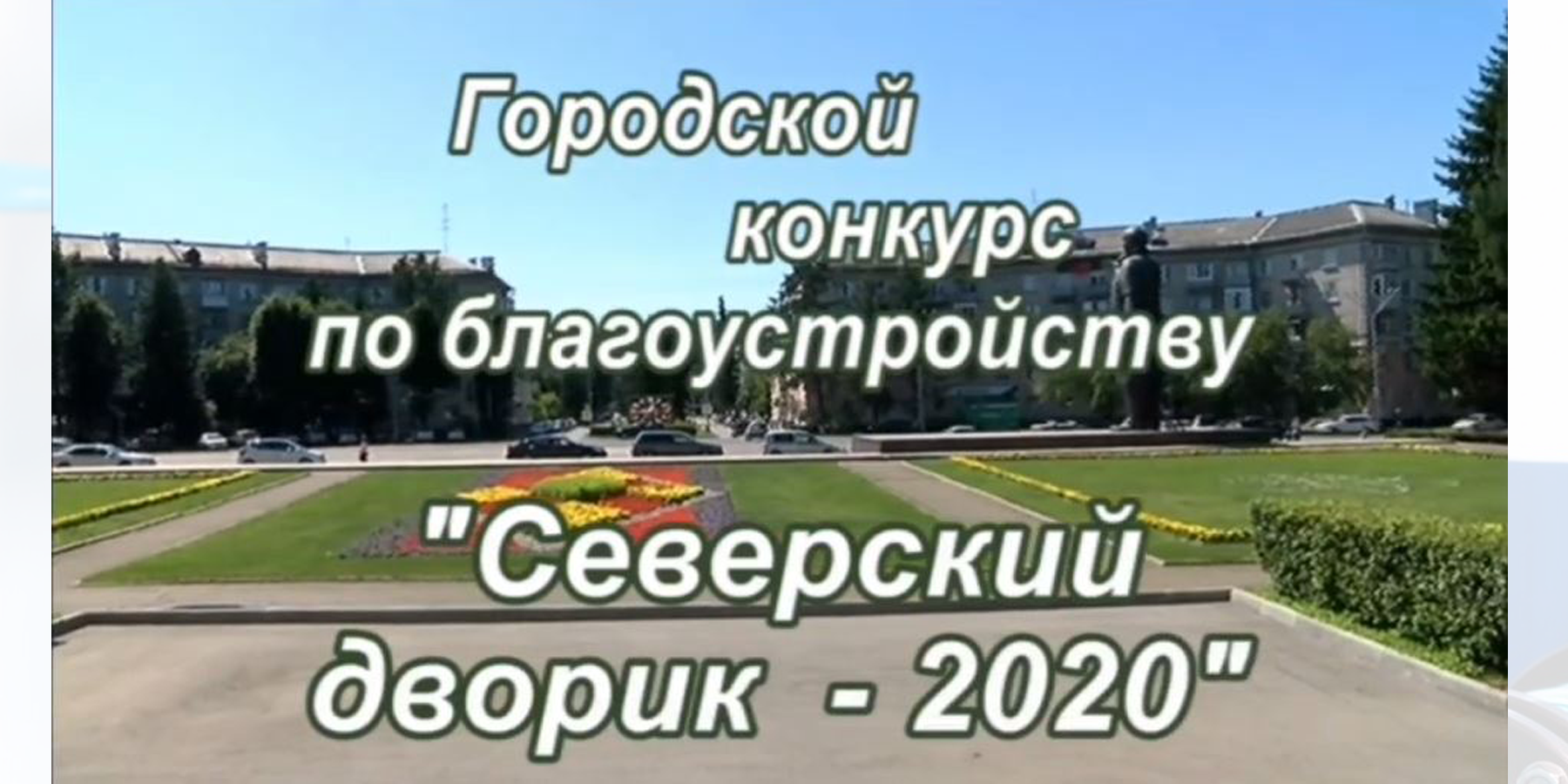 Городской конкурс по благоустройству

"Северский дворик - 2020"